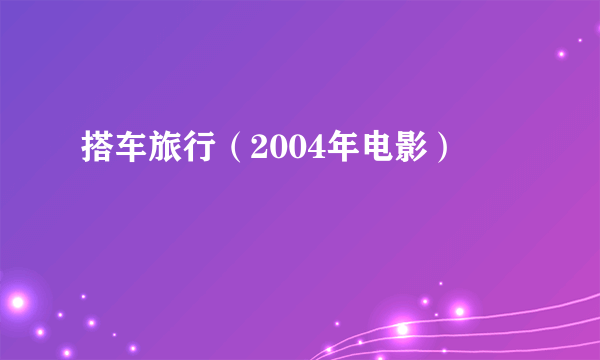 搭车旅行（2004年电影）